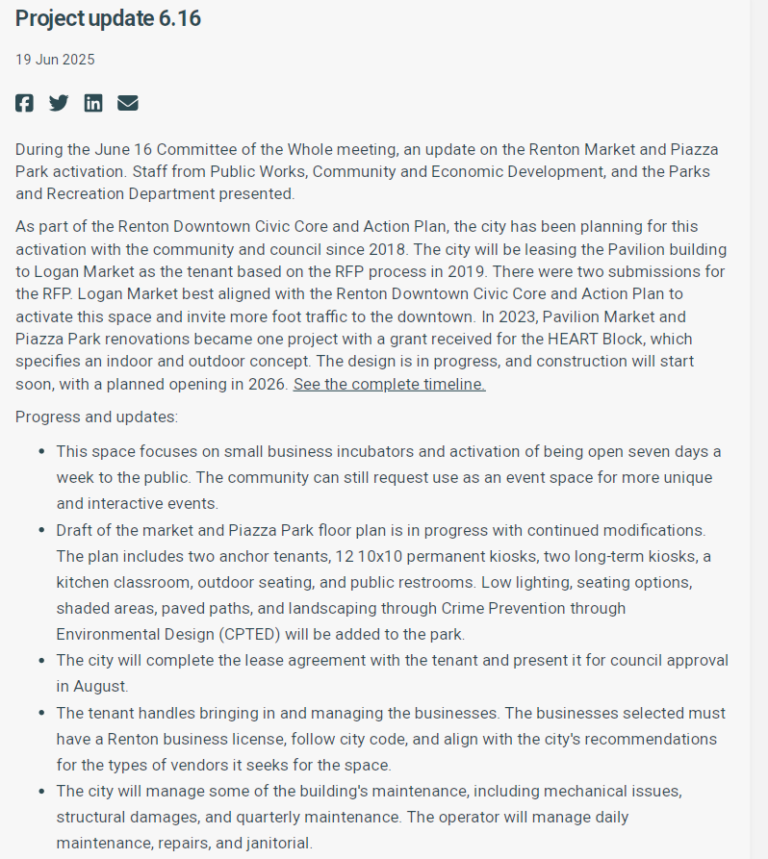 Project update 6.16

19 Jun 2025

During the June 16 Committee of the Whole meeting, an update on the Renton Market and Piazza Park activation. Staff from Public Works, Community and Economic Development, and the Parks and Recreation Department presented.

As part of the Renton Downtown Civic Core and Action Plan, the city has been planning for this activation with the community and council since 2018. The city will be leasing the Pavilion building to Logan Market as the tenant based on the RFP process in 2019. There were two submissions for the RFP. Logan Market best aligned with the Renton Downtown Civic Core and Action Plan to activate this space and invite more foot traffic to the downtown. In 2023, Pavilion Market and Piazza Park renovations became one project with a grant received for the HEART Block, which specifies an indoor and outdoor concept. The design is in progress, and construction will start soon, with a planned opening in 2026. See the complete timeline.

Progress and updates:

- This space focuses on small business incubators and activation of being open seven days a week to the public. The community can still request use as an event space for more unique and interactive events.
- Draft of the market and Piazza Park floor plan is in progress with continued modifications. The plan includes two anchor tenants, 12 10x10 permanent kiosks, two long-term kiosks, a kitchen classroom, outdoor seating, and public restrooms. Low lighting, seating options, shaded areas, paved paths, and landscaping through Crime Prevention through Environmental Design (CPTED) will be added to the park.
- The city will complete the lease agreement with the tenant and present it for council approval in August.
- The tenant handles bringing in and managing the businesses. The businesses selected must have a Renton business license, follow city code, and align with the city's recommendations for the types of vendors it seeks for the space.
- The city will manage some of the building's maintenance, including mechanical issues, structural damages, and quarterly maintenance. The operator will manage daily maintenance, repairs, and janitorial.